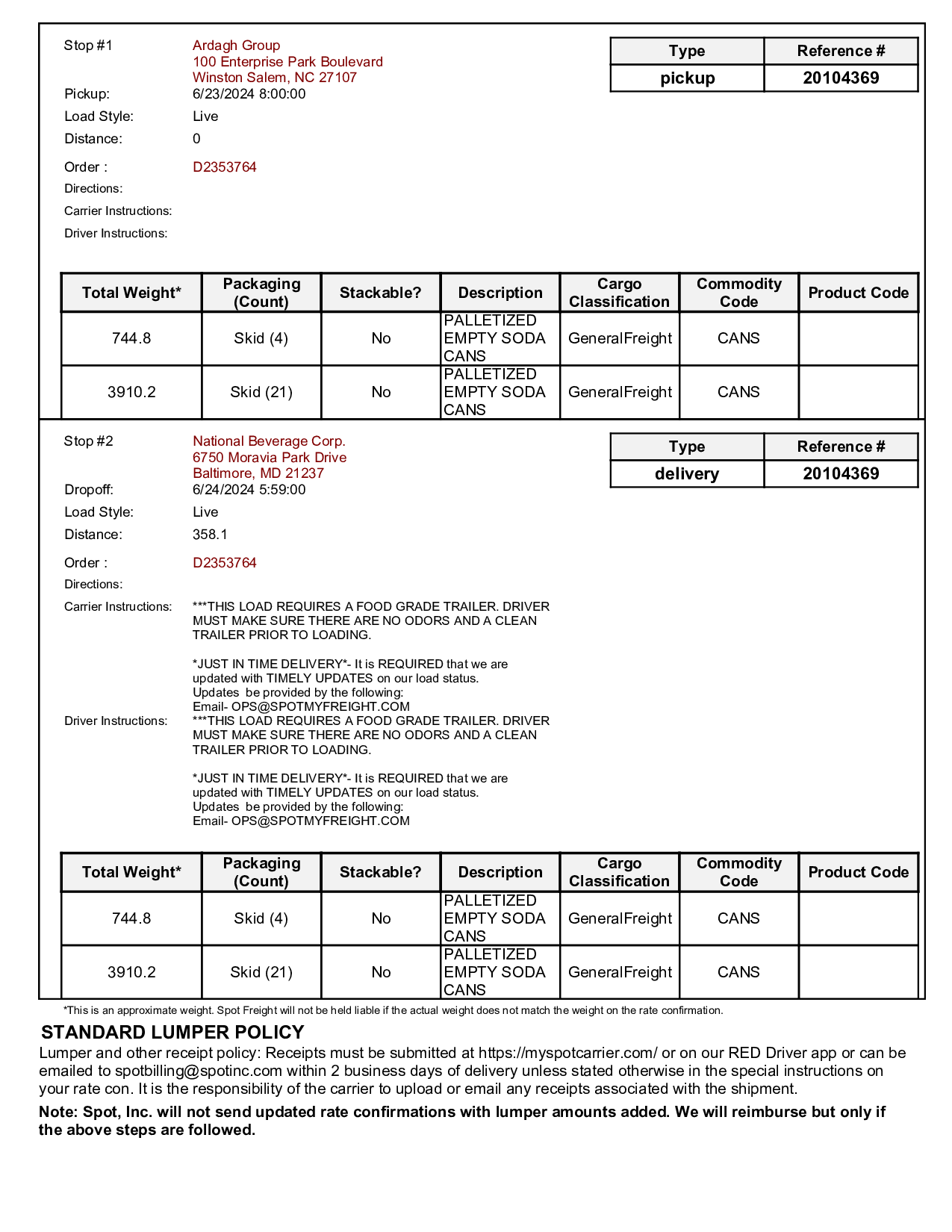 Stop #1
Ardagh Group
100 Enterprise Park Boulevard
Winston Salem, NC 27107

| Type | Reference # |
|---|---|
| pickup | 20104369 |

Pickup: 6/23/2024 8:00:00
Load Style: Live
Distance: 0
Order : D2353764
Directions:
Carrier Instructions:
Driver Instructions:

| Total Weight* | Packaging (Count) | Stackable? | Description | Cargo Classification | Commodity Code | Product Code |
|---|---|---|---|---|---|---|
| 744.8 | Skid (4) | No | PALLETIZED EMPTY SODA CANS | GeneralFreight | CANS | |
| 3910.2 | Skid (21) | No | PALLETIZED EMPTY SODA CANS | GeneralFreight | CANS | |

Stop #2
National Beverage Corp.
6750 Moravia Park Drive
Baltimore, MD 21237

| Type | Reference # |
|---|---|
| delivery | 20104369 |

Dropoff: 6/24/2024 5:59:00
Load Style: Live
Distance: 358.1
Order : D2353764
Directions:
Carrier Instructions: ***THIS LOAD REQUIRES A FOOD GRADE TRAILER. DRIVER MUST MAKE SURE THERE ARE NO ODORS AND A CLEAN TRAILER PRIOR TO LOADING.

*JUST IN TIME DELIVERY*- It is REQUIRED that we are updated with TIMELY UPDATES on our load status.
Updates be provided by the following:
Email- OPS@SPOTMYFREIGHT.COM
Driver Instructions: ***THIS LOAD REQUIRES A FOOD GRADE TRAILER. DRIVER MUST MAKE SURE THERE ARE NO ODORS AND A CLEAN TRAILER PRIOR TO LOADING.

*JUST IN TIME DELIVERY*- It is REQUIRED that we are updated with TIMELY UPDATES on our load status.
Updates be provided by the following:
Email- OPS@SPOTMYFREIGHT.COM

| Total Weight* | Packaging (Count) | Stackable? | Description | Cargo Classification | Commodity Code | Product Code |
|---|---|---|---|---|---|---|
| 744.8 | Skid (4) | No | PALLETIZED EMPTY SODA CANS | GeneralFreight | CANS | |
| 3910.2 | Skid (21) | No | PALLETIZED EMPTY SODA CANS | GeneralFreight | CANS | |

*This is an approximate weight. Spot Freight will not be held liable if the actual weight does not match the weight on the rate confirmation.

STANDARD LUMPER POLICY
Lumper and other receipt policy: Receipts must be submitted at https://myspotcarrier.com/ or on our RED Driver app or can be emailed to spotbilling@spotinc.com within 2 business days of delivery unless stated otherwise in the special instructions on your rate con. It is the responsibility of the carrier to upload or email any receipts associated with the shipment.
Note: Spot, Inc. will not send updated rate confirmations with lumper amounts added. We will reimburse but only if the above steps are followed.